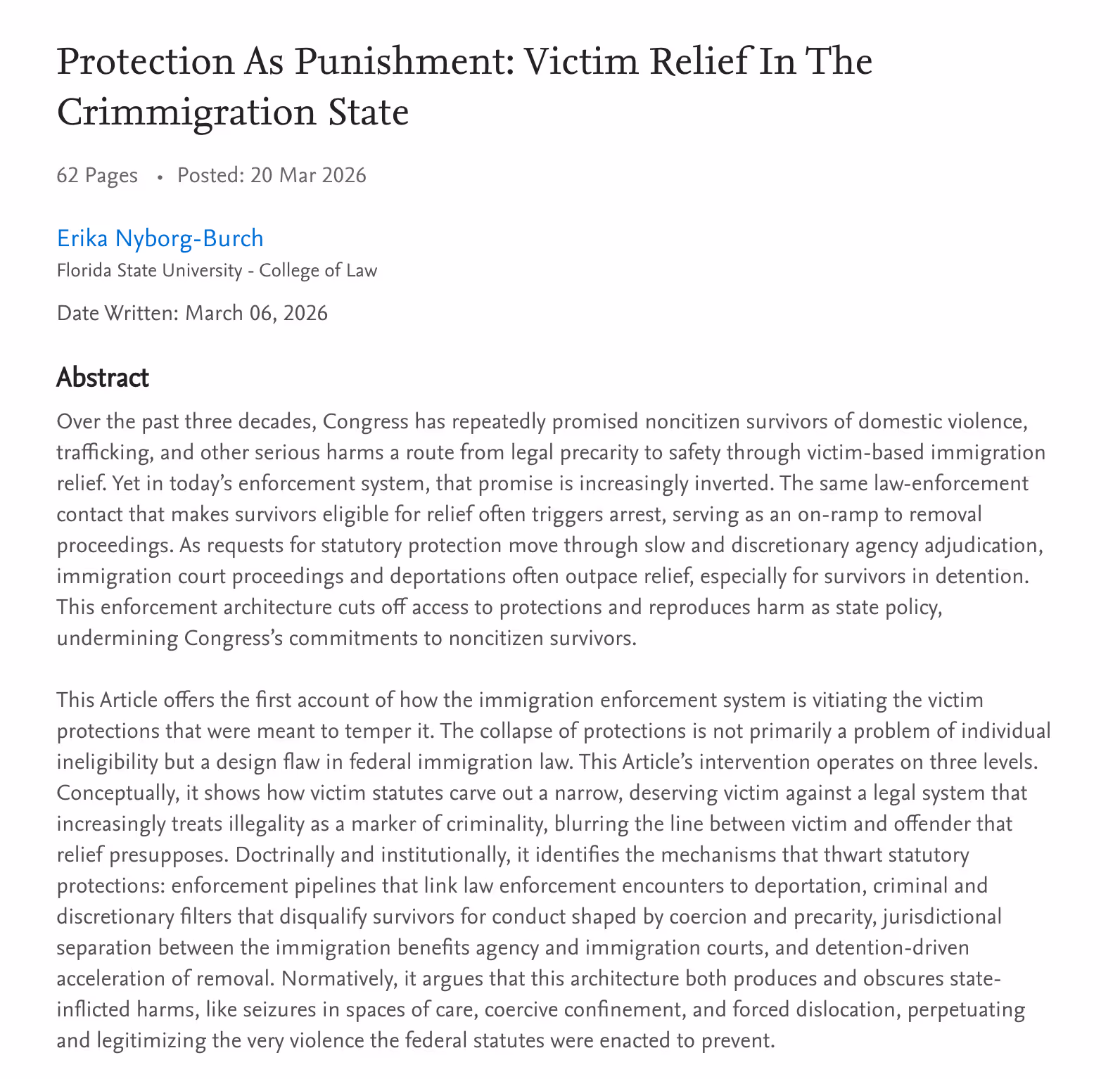 Protection As Punishment: Victim Relief In The Crimmigration State

62 Pages • Posted: 20 Mar 2026

Erika Nyborg-Burch
Florida State University - College of Law

Date Written: March 06, 2026

Abstract

Over the past three decades, Congress has repeatedly promised noncitizen survivors of domestic violence, trafficking, and other serious harms a route from legal precarity to safety through victim-based immigration relief. Yet in today's enforcement system, that promise is increasingly inverted. The same law-enforcement contact that makes survivors eligible for relief often triggers arrest, serving as an on-ramp to removal proceedings. As requests for statutory protection move through slow and discretionary agency adjudication, immigration court proceedings and deportations often outpace relief, especially for survivors in detention. This enforcement architecture cuts off access to protections and reproduces harm as state policy, undermining Congress's commitments to noncitizen survivors.

This Article offers the first account of how the immigration enforcement system is vitiating the victim protections that were meant to temper it. The collapse of protections is not primarily a problem of individual ineligibility but a design flaw in federal immigration law. This Article's intervention operates on three levels. Conceptually, it shows how victim statutes carve out a narrow, deserving victim against a legal system that increasingly treats illegality as a marker of criminality, blurring the line between victim and offender that relief presupposes. Doctrinally and institutionally, it identifies the mechanisms that thwart statutory protections: enforcement pipelines that link law enforcement encounters to deportation, criminal and discretionary filters that disqualify survivors for conduct shaped by coercion and precarity, jurisdictional separation between the immigration benefits agency and immigration courts, and detention-driven acceleration of removal. Normatively, it argues that this architecture both produces and obscures state-inflicted harms, like seizures in spaces of care, coercive confinement, and forced dislocation, perpetuating and legitimizing the very violence the federal statutes were enacted to prevent.